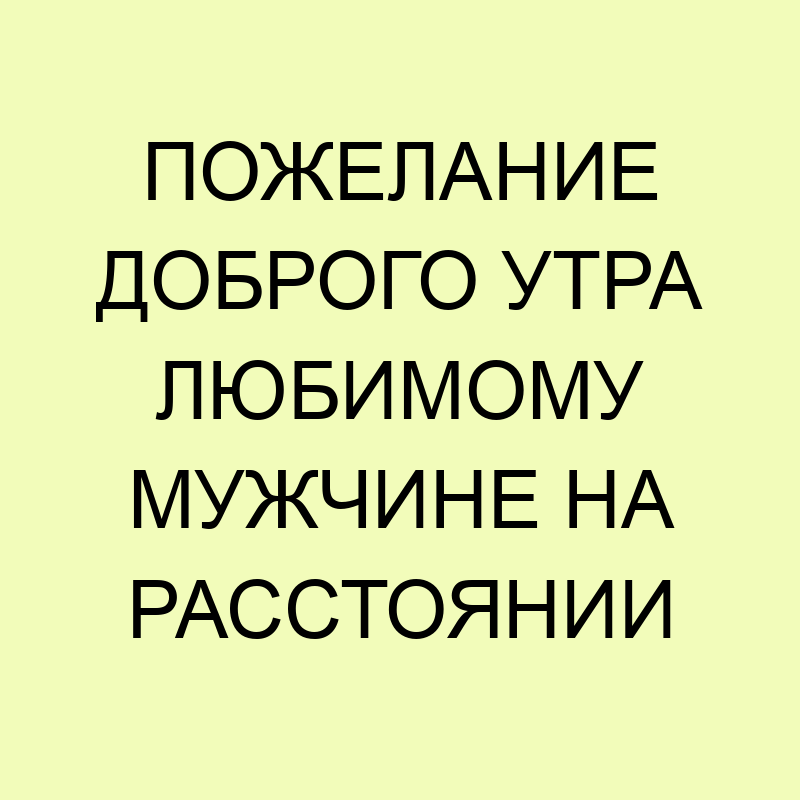 ПОЖЕЛАНИЕ ДОБРОГО УТРА ЛЮБИМОМУ МУЖЧИНЕ НА РАССТОЯНИИ